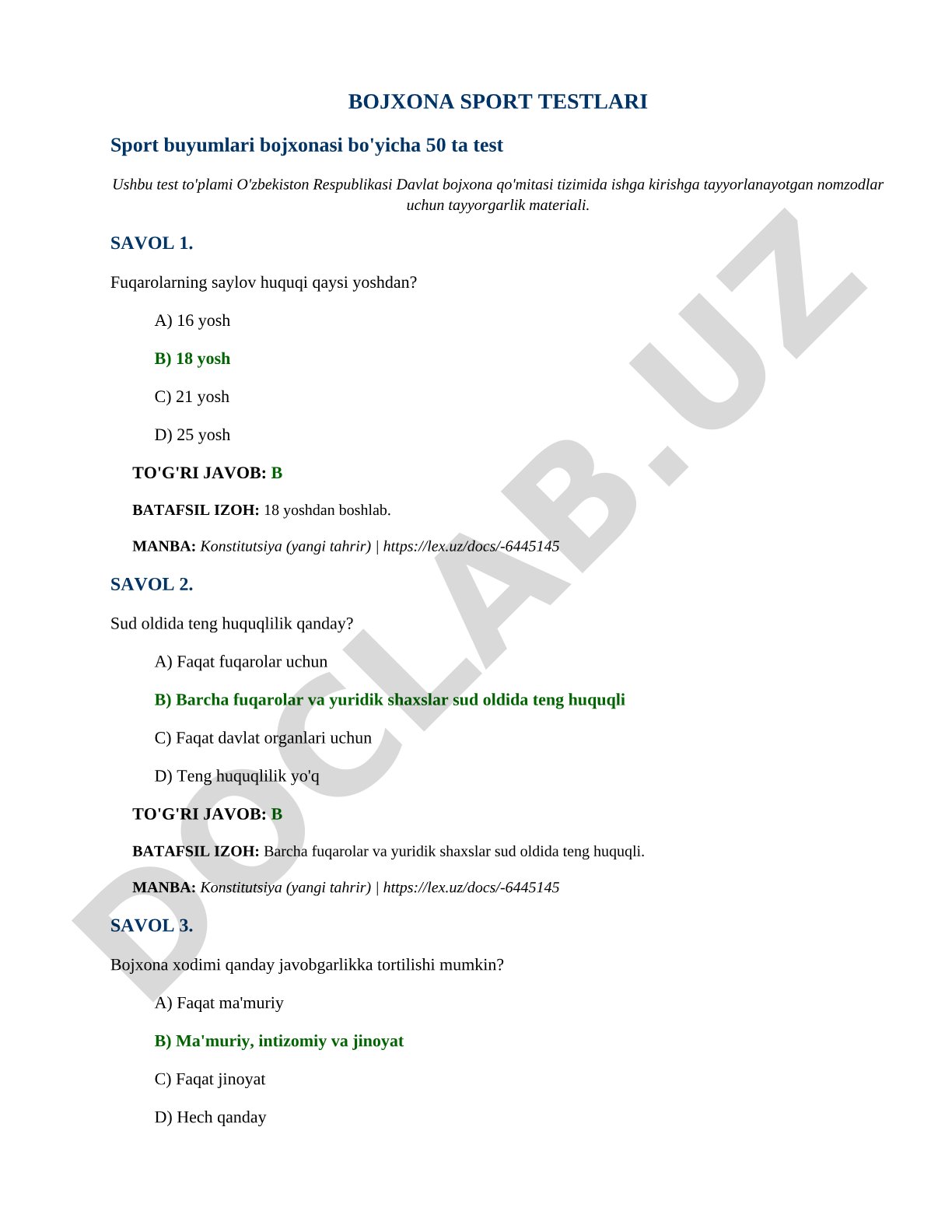 BOJXONA SPORT TESTLARI

Sport buyumlari bojxonasi bo'yicha 50 ta test

Ushbu test to'plami O'zbekiston Respublikasi Davlat bojxona qo'mitasi tizimida ishga kirishga tayyorlanayotgan nomzodlar uchun tayyorgarlik materiali.

SAVOL 1.

Fuqarolarning saylov huquqi qaysi yoshdan?

A) 16 yosh

B) 18 yosh

C) 21 yosh

D) 25 yosh

TO'G'RI JAVOB: B

BATAFSIL IZOH: 18 yoshdan boshlab.

MANBA: Konstitutsiya (yangi tahrir) | https://lex.uz/docs/-6445145

SAVOL 2.

Sud oldida teng huquqlilik qanday?

A) Faqat fuqarolar uchun

B) Barcha fuqarolar va yuridik shaxslar sud oldida teng huquqli

C) Faqat davlat organlari uchun

D) Teng huquqlilik yo'q

TO'G'RI JAVOB: B

BATAFSIL IZOH: Barcha fuqarolar va yuridik shaxslar sud oldida teng huquqli.

MANBA: Konstitutsiya (yangi tahrir) | https://lex.uz/docs/-6445145

SAVOL 3.

Bojxona xodimi qanday javobgarlikka tortilishi mumkin?

A) Faqat ma'muriy

B) Ma'muriy, intizomiy va jinoyat

C) Faqat jinoyat

D) Hech qanday

DOCLAB.UZ